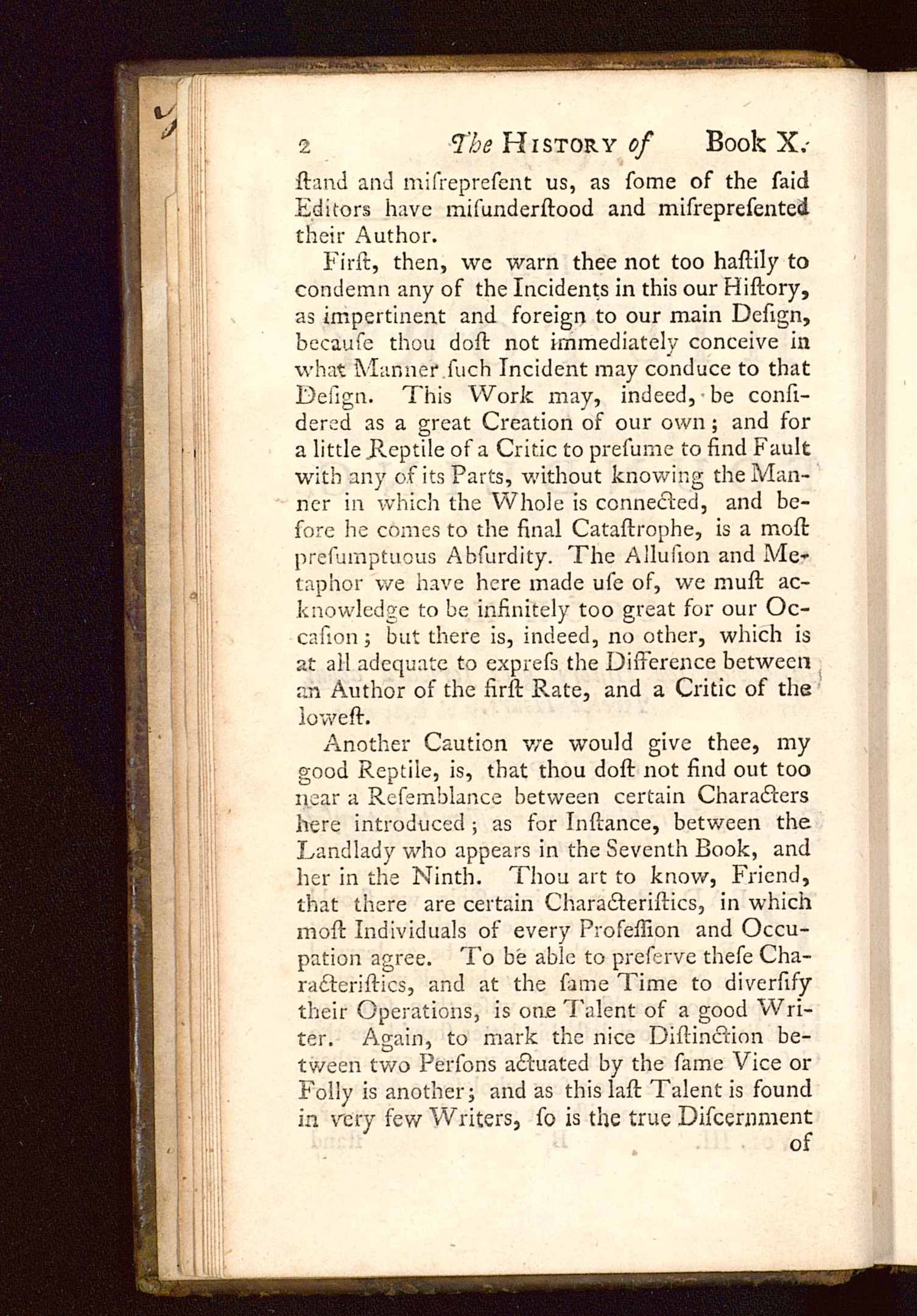 2 The HISTORY of Book X.

ſtand and miſrepreſent us, as ſome of the ſaid Editors have miſunderſtood and miſrepreſented their Author.

Firſt, then, we warn thee not too haſtily to condemn any of the Incidents in this our Hiſtory, as impertinent and foreign to our main Deſign, becauſe thou doſt not immediately conceive in what Manner ſuch Incident may conduce to that Deſign. This Work may, indeed, be conſidered as a great Creation of our own; and for a little Reptile of a Critic to preſume to find Fault with any of its Parts, without knowing the Manner in which the Whole is connected, and before he comes to the final Cataſtrophe, is a moſt preſumptuous Abſurdity. The Alluſion and Metaphor we have here made uſe of, we muſt acknowledge to be infinitely too great for our Occaſion; but there is, indeed, no other, which is at all adequate to expreſs the Difference between an Author of the firſt Rate, and a Critic of the loweſt.

Another Caution we would give thee, my good Reptile, is, that thou doſt not find out too near a Reſemblance between certain Characters here introduced; as for Inſtance, between the Landlady who appears in the Seventh Book, and her in the Ninth. Thou art to know, Friend, that there are certain Characteriſtics, in which moſt Individuals of every Profeſſion and Occupation agree. To be able to preſerve theſe Characteriſtics, and at the ſame Time to diverſify their Operations, is one Talent of a good Writer. Again, to mark the nice Diſtinction between two Perſons actuated by the ſame Vice or Folly is another; and as this laſt Talent is found in very few Writers, ſo is the true Diſcernment of